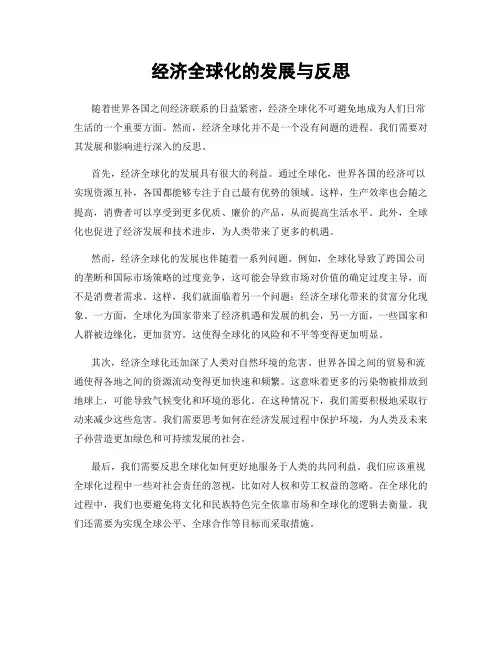 经济全球化的发展与反思

随着世界各国之间经济联系的日益紧密，经济全球化不可避免地成为人们日常生活的一个重要方面。然而，经济全球化并不是一个没有问题的进程。我们需要对其发展和影响进行深入的反思。

首先，经济全球化的发展具有很大的利益。通过全球化，世界各国的经济可以实现资源互补，各国都能够专注于自己最有优势的领域。这样，生产效率也会随之提高，消费者可以享受到更多优质、廉价的产品，从而提高生活水平。此外，全球化也促进了经济发展和技术进步，为人类带来了更多的机遇。

然而，经济全球化的发展也伴随着一系列问题。例如，全球化导致了跨国公司的垄断和国际市场策略的过度竞争，这可能会导致市场对价值的确定过度主导，而不是消费者需求。这样，我们就面临着另一个问题：经济全球化带来的贫富分化现象。一方面，全球化为国家带来了经济机遇和发展的机会，另一方面，一些国家和人群被边缘化，更加贫穷。这使得全球化的风险和不平等变得更加明显。

其次，经济全球化还加深了人类对自然环境的危害。世界各国之间的贸易和流通使得各地之间的资源流动变得更加快速和频繁。这意味着更多的污染物被排放到地球上，可能导致气候变化和环境的恶化。在这种情况下，我们需要积极地采取行动来减少这些危害。我们需要思考如何在经济发展过程中保护环境，为人类及未来子孙营造更加绿色和可持续发展的社会。

最后，我们需要反思全球化如何更好地服务于人类的共同利益。我们应该重视全球化过程中一些对社会责任的忽视，比如对人权和劳工权益的忽略。在全球化的过程中，我们也要避免将文化和民族特色完全依靠市场和全球化的逻辑去衡量。我们还需要为实现全球公平、全球合作等目标而采取措施。